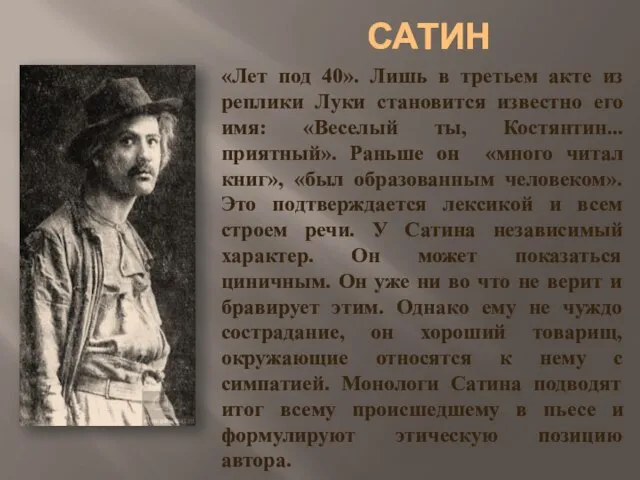 САТИН

«Лет под 40». Лишь в третьем акте из реплики Луки становится известно его имя: «Веселый ты, Костянтин... приятный». Раньше он «много читал книг», «был образованным человеком». Это подтверждается лексикой и всем строем речи. У Сатина независимый характер. Он может показаться циничным. Он уже ни во что не верит и бравирует этим. Однако ему не чуждо сострадание, он хороший товарищ, окружающие относятся к нему с симпатией. Монологи Сатина подводят итог всему происшедшему в пьесе и формулируют этическую позицию автора.